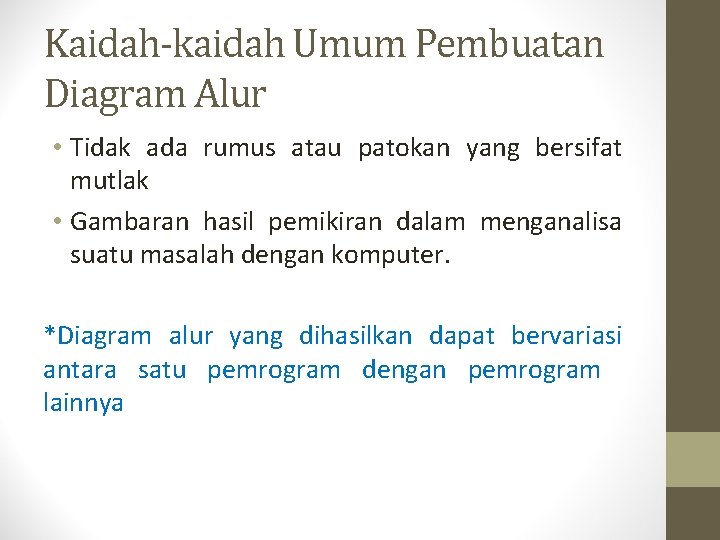 Kaidah-kaidah Umum Pembuatan Diagram Alur

• Tidak ada rumus atau patokan yang bersifat mutlak

• Gambaran hasil pemikiran dalam menganalisa suatu masalah dengan komputer.

*Diagram alur yang dihasilkan dapat bervariasi antara satu pemrogram dengan pemrogram lainnya